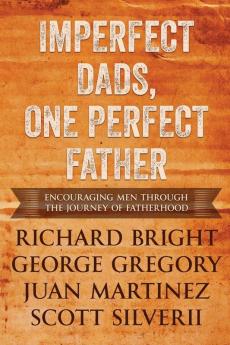 IMPERFECT DADS, ONE PERFECT FATHER

ENCOURAGING MEN THROUGH THE JOURNEY OF FATHERHOOD

RICHARD BRIGHT
GEORGE GREGORY
JUAN MARTINEZ
SCOTT SILVERII